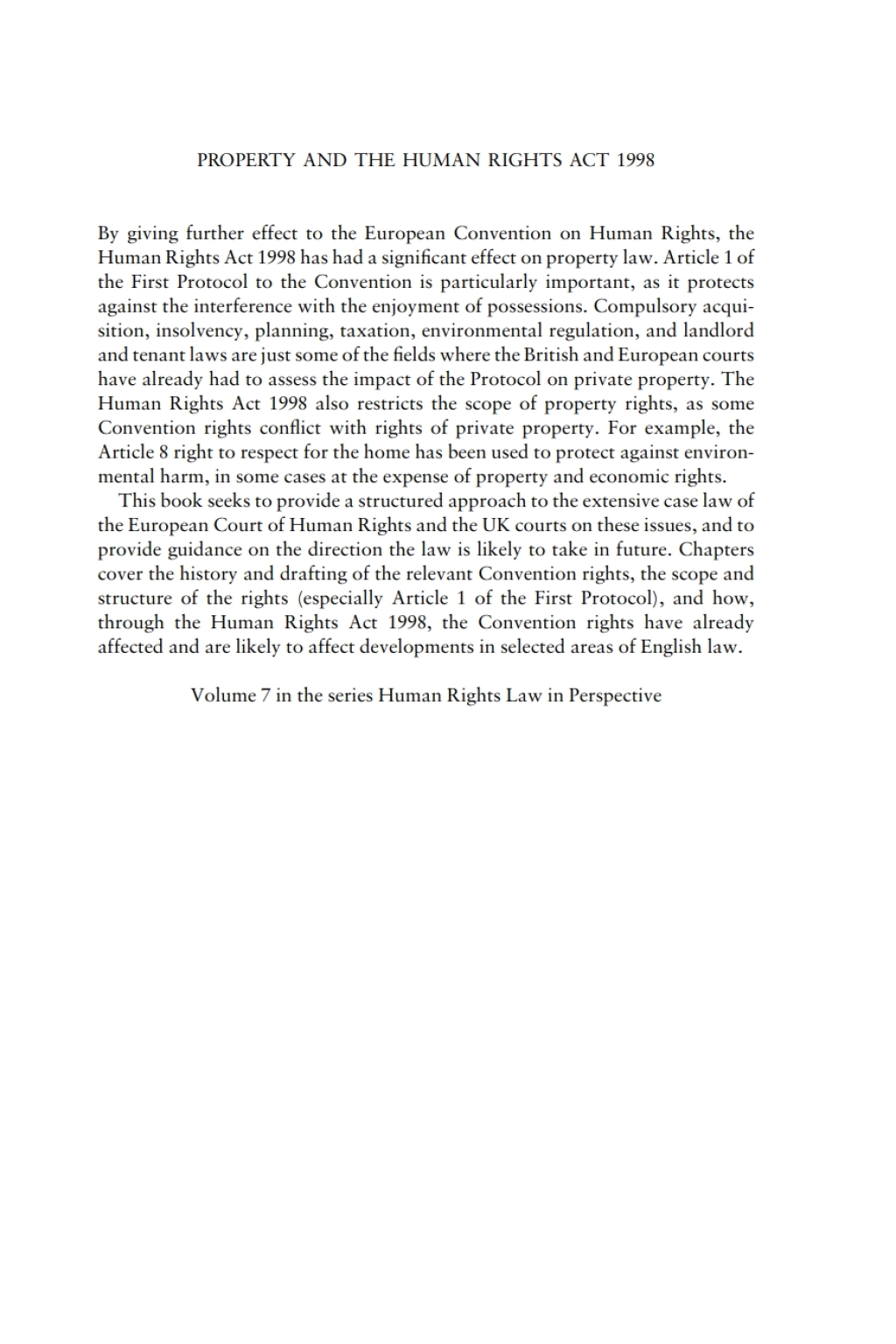 PROPERTY AND THE HUMAN RIGHTS ACT 1998

By giving further effect to the European Convention on Human Rights, the Human Rights Act 1998 has had a significant effect on property law. Article 1 of the First Protocol to the Convention is particularly important, as it protects against the interference with the enjoyment of possessions. Compulsory acquisition, insolvency, planning, taxation, environmental regulation, and landlord and tenant laws are just some of the fields where the British and European courts have already had to assess the impact of the Protocol on private property. The Human Rights Act 1998 also restricts the scope of property rights, as some Convention rights conflict with rights of private property. For example, the Article 8 right to respect for the home has been used to protect against environmental harm, in some cases at the expense of property and economic rights.

This book seeks to provide a structured approach to the extensive case law of the European Court of Human Rights and the UK courts on these issues, and to provide guidance on the direction the law is likely to take in future. Chapters cover the history and drafting of the relevant Convention rights, the scope and structure of the rights (especially Article 1 of the First Protocol), and how, through the Human Rights Act 1998, the Convention rights have already affected and are likely to affect developments in selected areas of English law.

Volume 7 in the series Human Rights Law in Perspective